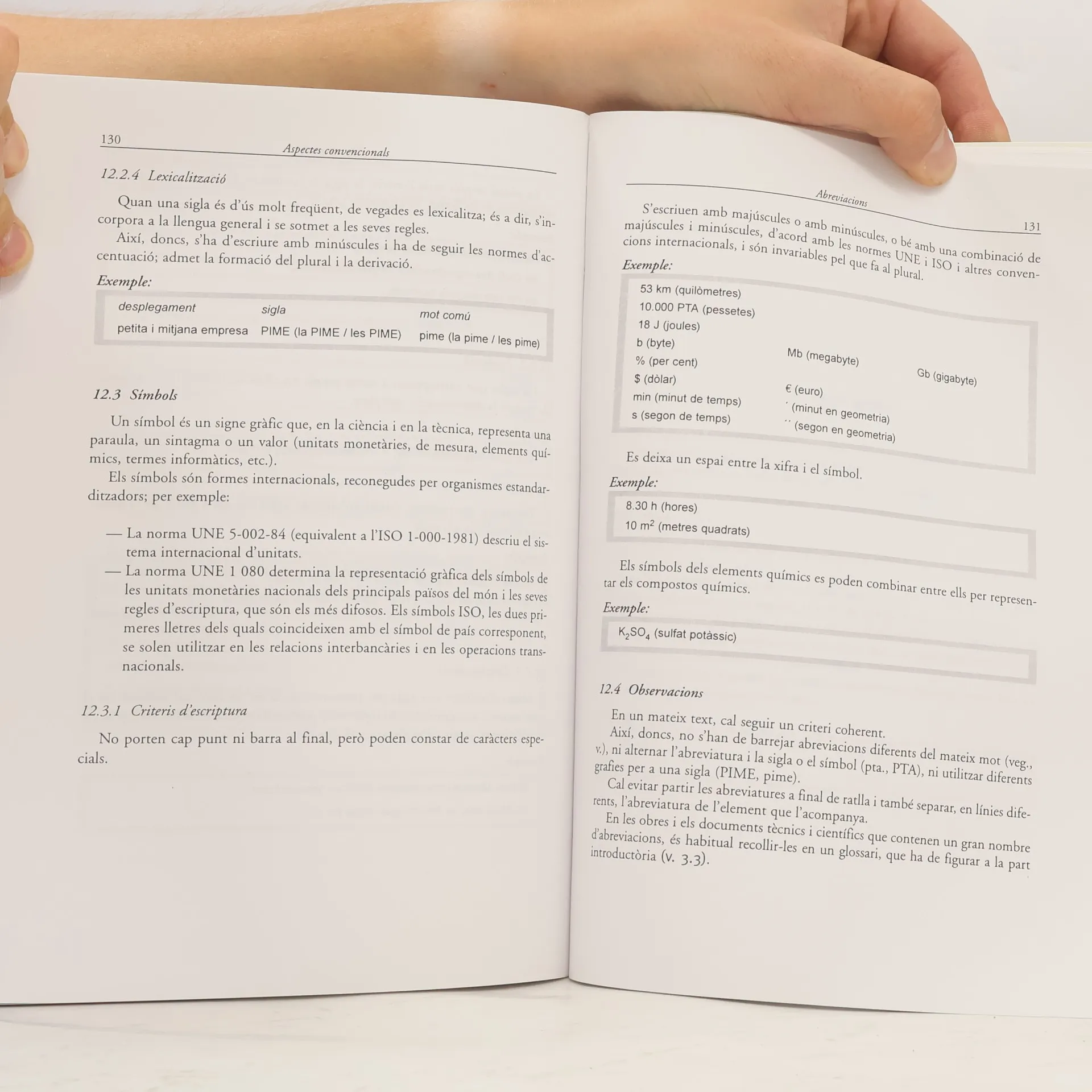 130
Aspectes convencionals

12.2.4 Lexicalització

Quan una sigla és d'ús molt freqüent, de vegades es lexicalitza; és a dir, s'incorpora a la llengua general i se sotmet a les seves regles.

Així, doncs, s'ha d'escriure amb minúscules i ha de seguir les normes d'accentuació; admet la formació del plural i la derivació.

Exemple:

| desplegament | sigla | mot comú |
|---|---|---|
| petita i mitjana empresa | PIME (la PIME / les PIME) | pime (la pime / les pime) |

12.3 Símbols

Un símbol és un signe gràfic que, en la ciència i en la tècnica, representa una paraula, un sintagma o un valor (unitats monetàries, de mesura, elements químics, termes informàtics, etc.).

Els símbols són formes internacionals, reconegudes per organismes estandarditzadors; per exemple:

— La norma UNE 5-002-84 (equivalent a l'ISO 1-000-1981) descriu el sistema internacional d'unitats.
— La norma UNE 1 080 determina la representació gràfica dels símbols de les unitats monetàries nacionals dels principals països del món i les seves regles d'escriptura, que són els més difosos. Els símbols ISO, les dues primeres lletres dels quals coincideixen amb el símbol de país corresponent, se solen utilitzar en les relacions interbancàries i en les operacions transnacionals.

12.3.1 Criteris d'escriptura

No porten cap punt ni barra al final, però poden constar de caràcters especials.

Abreviacions
131

S'escriuen amb majúscules o amb minúscules, o bé amb una combinació de majúscules i minúscules, d'acord amb les normes UNE i ISO i altres convencions internacionals, i són invariables pel que fa al plural.

Exemple:

53 km (quilòmetres)
10.000 PTA (pessetes)
18 J (joules)
b (byte) Mb (megabyte) Gb (gigabyte)
% (per cent)
$ (dòlar) € (euro)
min (minut de temps) ' (minut en geometria)
s (segon de temps) '' (segon en geometria)

Es deixa un espai entre la xifra i el símbol.

Exemple:

8.30 h (hores)
10 $m^2$ (metres quadrats)

Els símbols dels elements químics es poden combinar entre ells per representar els compostos químics.

Exemple:

$K_2SO_4$ (sulfat potàssic)

12.4 Observacions

En un mateix text, cal seguir un criteri coherent.

Així, doncs, no s'han de barrejar abreviacions diferents del mateix mot (veg., v.), ni alternar l'abreviatura i la sigla o el símbol (pta., PTA), ni utilitzar diferents grafies per a una sigla (PIME, pime).

Cal evitar partir les abreviatures a final de ratlla i també separar, en línies diferents, l'abreviatura de l'element que l'acompanya.

En les obres i els documents tècnics i científics que contenen un gran nombre d'abreviacions, és habitual recollir-les en un glossari, que ha de figurar a la part introductòria (v. 3.3).